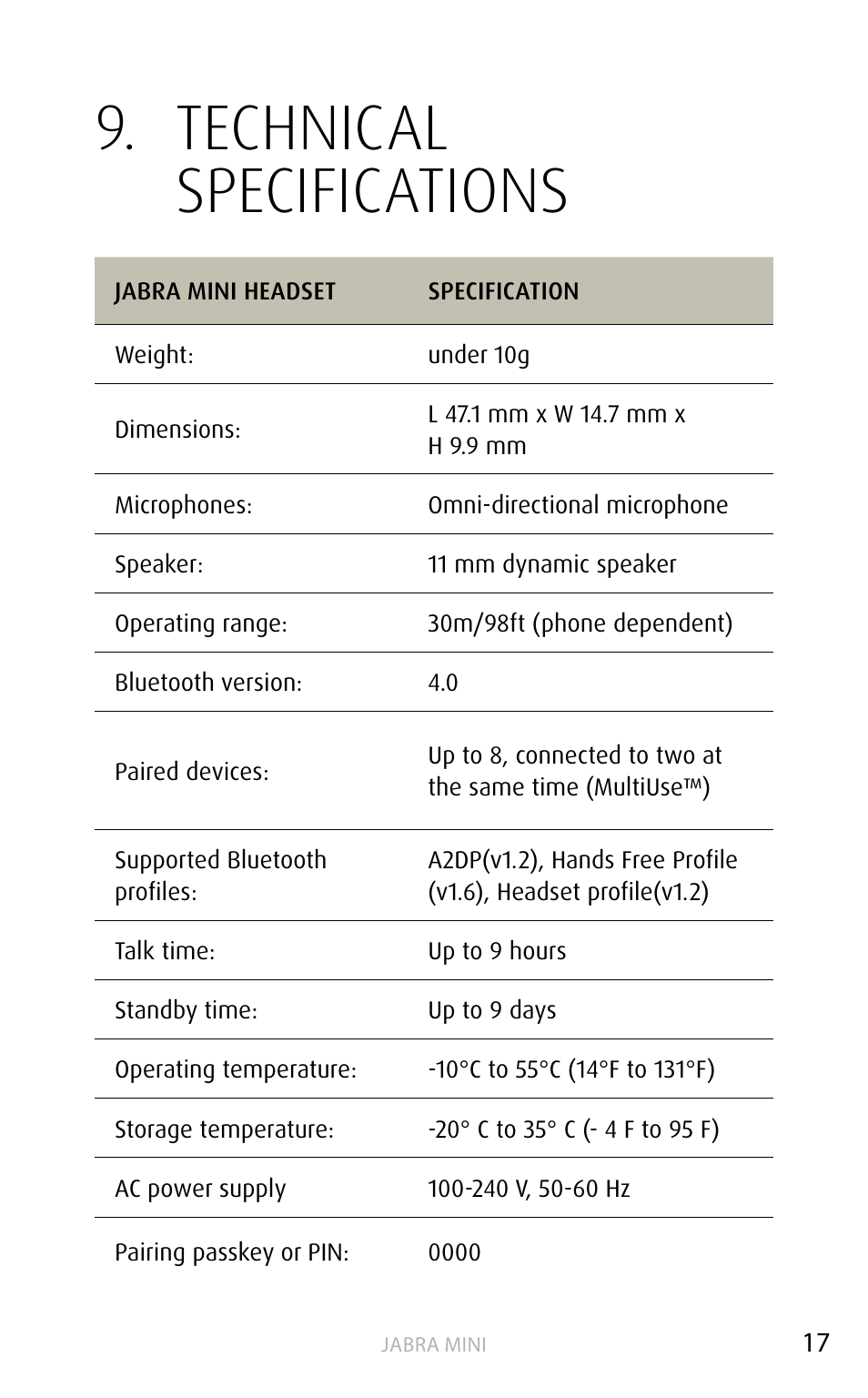 9. TECHNICAL SPECIFICATIONS

| JABRA MINI HEADSET | SPECIFICATION |
|---|---|
| Weight: | under 10g |
| Dimensions: | L 47.1 mm x W 14.7 mm x H 9.9 mm |
| Microphones: | Omni-directional microphone |
| Speaker: | 11 mm dynamic speaker |
| Operating range: | 30m/98ft (phone dependent) |
| Bluetooth version: | 4.0 |
| Paired devices: | Up to 8, connected to two at the same time (MultiUse™) |
| Supported Bluetooth profiles: | A2DP(v1.2), Hands Free Profile (v1.6), Headset profile(v1.2) |
| Talk time: | Up to 9 hours |
| Standby time: | Up to 9 days |
| Operating temperature: | -10°C to 55°C (14°F to 131°F) |
| Storage temperature: | -20° C to 35° C (- 4 F to 95 F) |
| AC power supply | 100-240 V, 50-60 Hz |
| Pairing passkey or PIN: | 0000 |

JABRA MINI

17